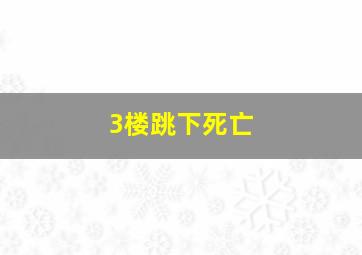 3楼跳下死亡